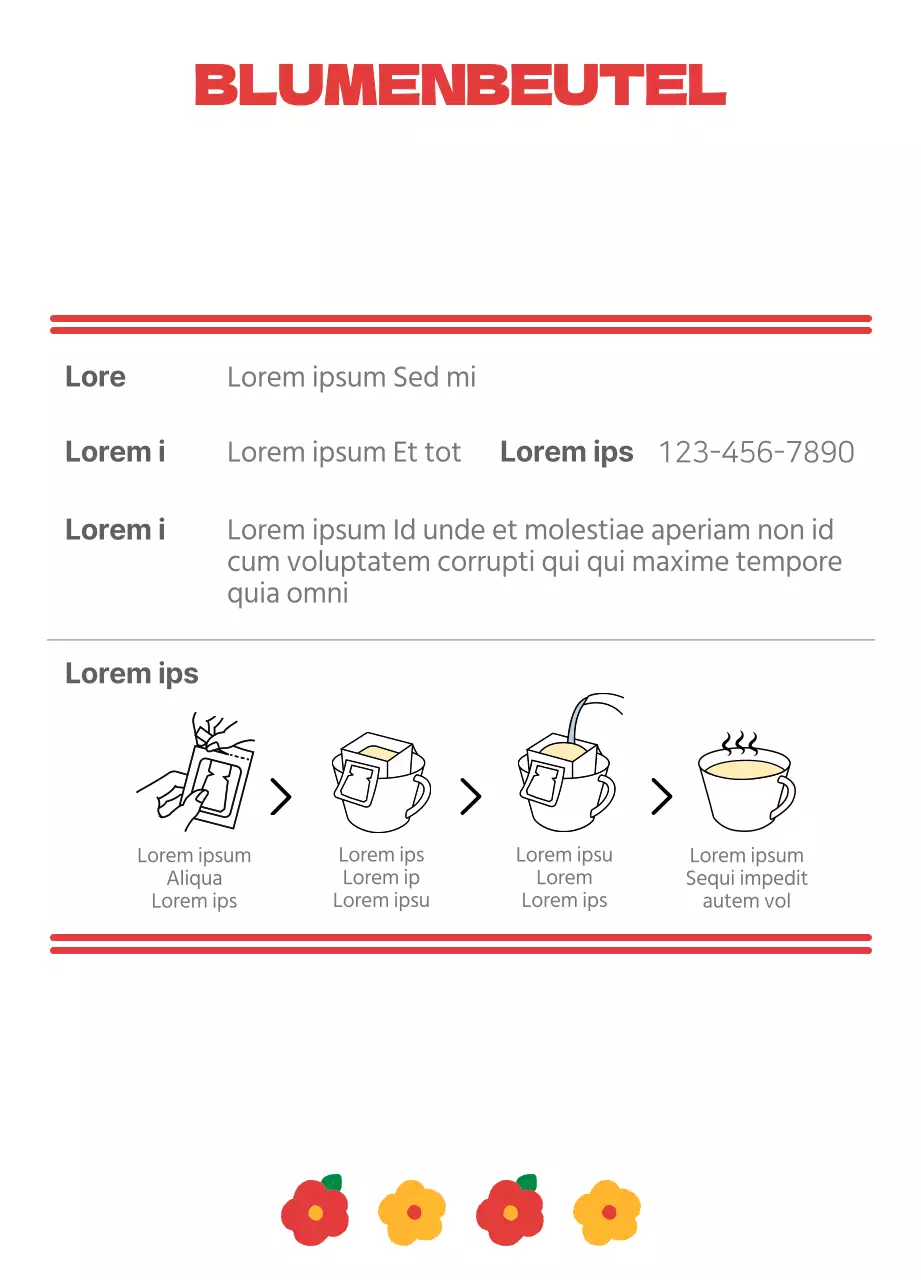 BLUMENBEUTEL

Lore Lorem ipsum Sed mi

Lorem i Lorem ipsum Et tot Lorem ips 123-456-7890

Lorem i Lorem ipsum Id unde et molestiae aperiam non id cum voluptatem corrupti qui qui maxime tempore quia omni

Lorem ips

Lorem ipsum
Aliqua
Lorem ips

Lorem ips
Lorem ip
Lorem ipsu

Lorem ipsu
Lorem
Lorem ips

Lorem ipsum
Sequi impedit
autem vol